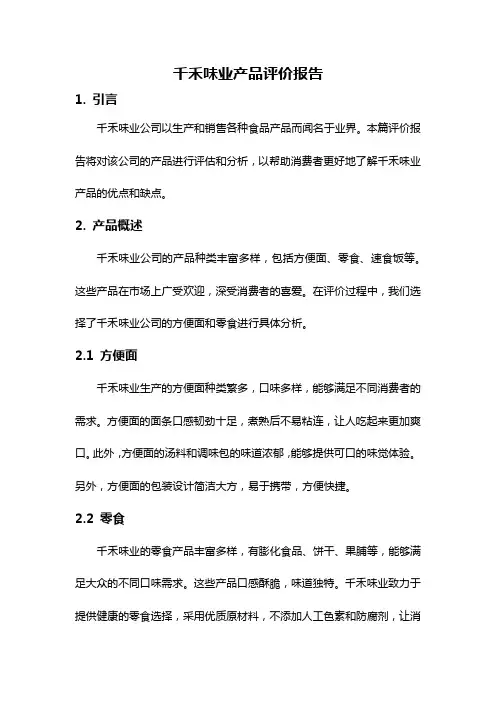 千禾味业产品评价报告

1. 引言

千禾味业公司以生产和销售各种食品产品而闻名于业界。本篇评价报告将对该公司的产品进行评估和分析，以帮助消费者更好地了解千禾味业产品的优点和缺点。

2. 产品概述

千禾味业公司的产品种类丰富多样，包括方便面、零食、速食饭等。这些产品在市场上广受欢迎，深受消费者的喜爱。在评价过程中，我们选择了千禾味业公司的方便面和零食进行具体分析。

2.1 方便面

千禾味业生产的方便面种类繁多，口味多样，能够满足不同消费者的需求。方便面的面条口感韧劲十足，煮熟后不易粘连，让人吃起来更加爽口。此外，方便面的汤料和调味包的味道浓郁，能够提供可口的味觉体验。另外，方便面的包装设计简洁大方，易于携带，方便快捷。

2.2 零食

千禾味业的零食产品丰富多样，有膨化食品、饼干、果脯等，能够满足大众的不同口味需求。这些产品口感酥脆，味道独特。千禾味业致力于提供健康的零食选择，采用优质原材料，不添加人工色素和防腐剂，让消